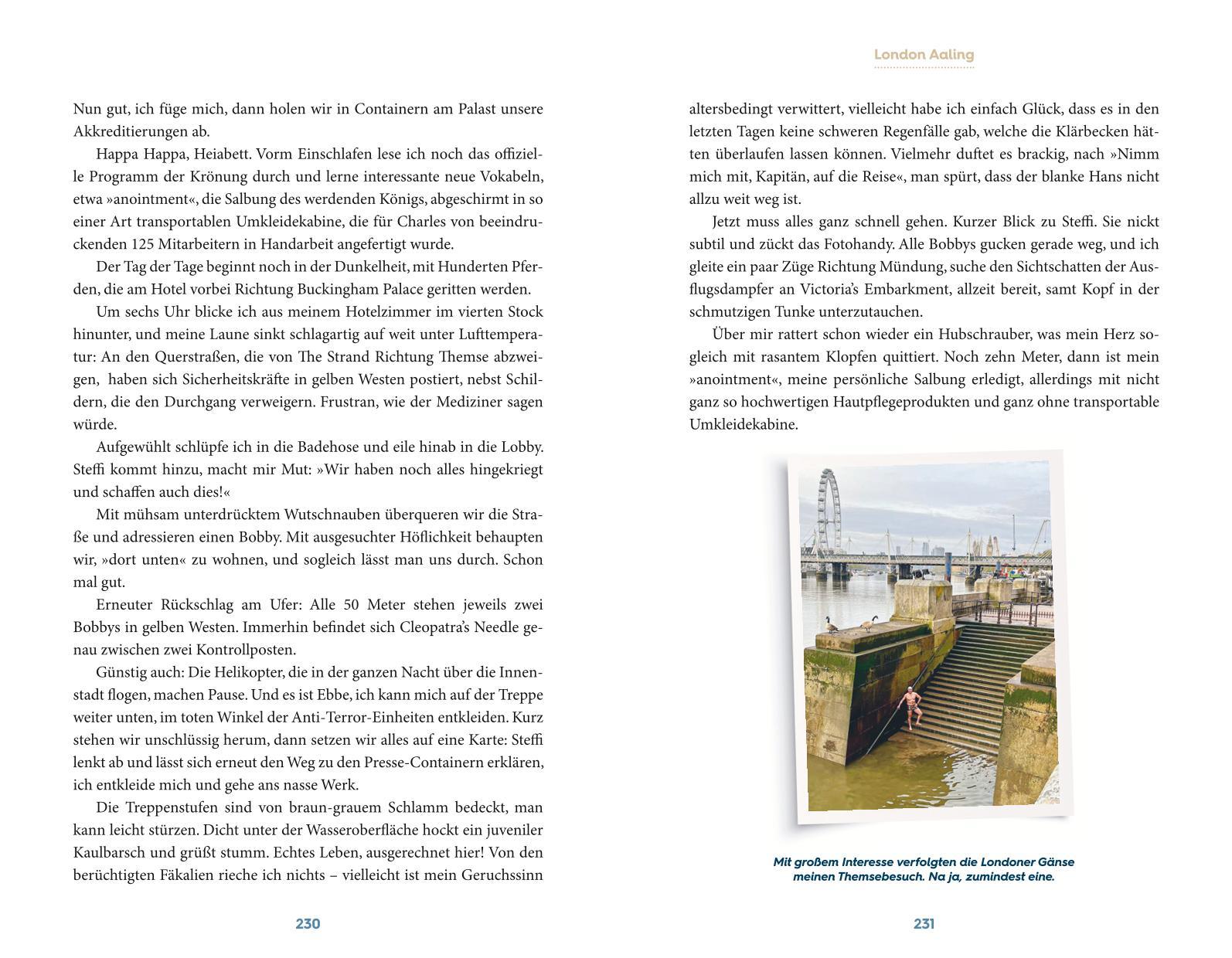 Nun gut, ich füge mich, dann holen wir in Containern am Palast unsere Akkreditierungen ab.

Happa Happa, Heiabett. Vorm Einschlafen lese ich noch das offizielle Programm der Krönung durch und lerne interessante neue Vokabeln, etwa »anointment«, die Salbung des werdenden Königs, abgeschirmt in so einer Art transportablen Umkleidekabine, die für Charles von beeindruckenden 125 Mitarbeitern in Handarbeit angefertigt wurde.

Der Tag der Tage beginnt noch in der Dunkelheit, mit Hunderten Pferden, die am Hotel vorbei Richtung Buckingham Palace geritten werden.

Um sechs Uhr blicke ich aus meinem Hotelzimmer im vierten Stock hinunter, und meine Laune sinkt schlagartig auf weit unter Lufttemperatur: An den Querstraßen, die von The Strand Richtung Themse abzweigen, haben sich Sicherheitskräfte in gelben Westen postiert, nebst Schildern, die den Durchgang verweigern. Frustran, wie der Mediziner sagen würde.

Aufgewühlt schlüpfe ich in die Badehose und eile hinab in die Lobby. Steffi kommt hinzu, macht mir Mut: »Wir haben noch alles hingekriegt und schaffen auch dies!«

Mit mühsam unterdrücktem Wutschnauben überqueren wir die Straße und adressieren einen Bobby. Mit ausgesuchter Höflichkeit behaupten wir, »dort unten« zu wohnen, und sogleich lässt man uns durch. Schon mal gut.

Erneuter Rückschlag am Ufer: Alle 50 Meter stehen jeweils zwei Bobbys in gelben Westen. Immerhin befindet sich Cleopatra's Needle genau zwischen zwei Kontrollposten.

Günstig auch: Die Helikopter, die in der ganzen Nacht über die Innenstadt flogen, machen Pause. Und es ist Ebbe, ich kann mich auf der Treppe weiter unten, im toten Winkel der Anti-Terror-Einheiten entkleiden. Kurz stehen wir unschlüssig herum, dann setzen wir alles auf eine Karte: Steffi lenkt ab und lässt sich erneut den Weg zu den Presse-Containern erklären, ich entkleide mich und gehe ans nasse Werk.

Die Treppenstufen sind von braun-grauem Schlamm bedeckt, man kann leicht stürzen. Dicht unter der Wasseroberfläche hockt ein juveniler Kaulbarsch und grüßt stumm. Echtes Leben, ausgerechnet hier! Von den berüchtigten Fäkalien rieche ich nichts – vielleicht ist mein Geruchssinn

230

London Aaling

altersbedingt verwittert, vielleicht habe ich einfach Glück, dass es in den letzten Tagen keine schweren Regenfälle gab, welche die Klärbecken hätten überlaufen lassen können. Vielmehr duftet es brackig, nach »Nimm mich mit, Kapitän, auf die Reise«, man spürt, dass der blanke Hans nicht allzu weit weg ist.

Jetzt muss alles ganz schnell gehen. Kurzer Blick zu Steffi. Sie nickt subtil und zückt das Fotohandy. Alle Bobbys gucken gerade weg, und ich gleite ein paar Züge Richtung Mündung, suche den Sichtschatten der Ausflugsdampfer an Victoria's Embarkment, allzeit bereit, samt Kopf in der schmutzigen Tunke unterzutauchen.

Über mir rattert schon wieder ein Hubschrauber, was mein Herz sogleich mit rasantem Klopfen quittiert. Noch zehn Meter, dann ist mein »anointment«, meine persönliche Salbung erledigt, allerdings mit nicht ganz so hochwertigen Hautpflegeprodukten und ganz ohne transportable Umkleidekabine.

Mit großem Interesse verfolgten die Londoner Gänse meinen Themsebesuch. Na ja, zumindest eine.

231